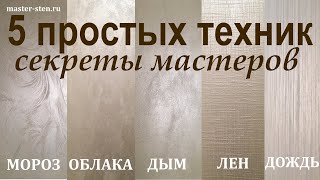 master-sten.ru

5 простых техник

секреты мастеров

МОРОЗ ОБЛАКА ДЫМ ЛЕН ДОЖДЬ